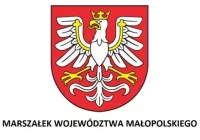 MARSZAŁEK WOJEWÓDZTWA MAŁOPOLSKIEGO